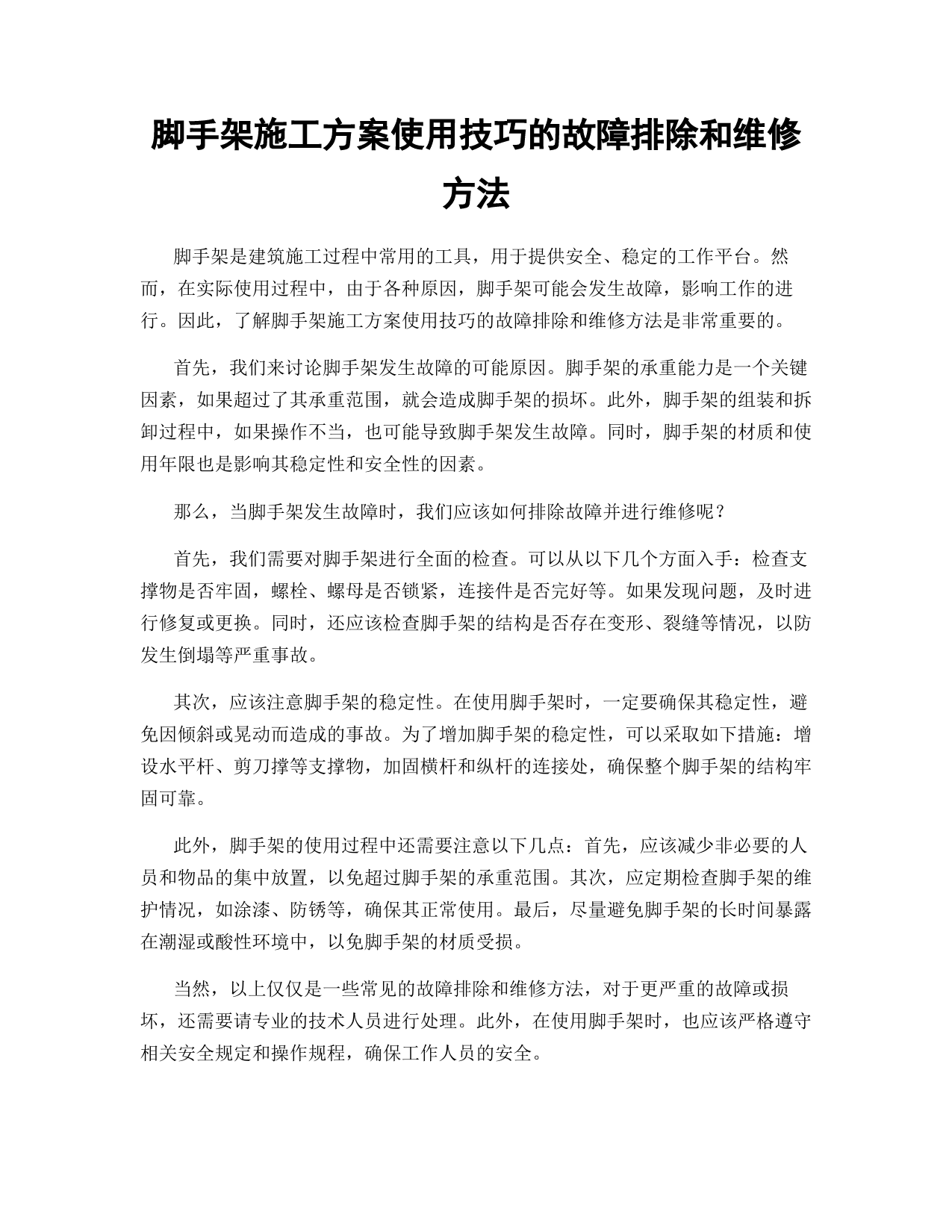 脚手架施工方案使用技巧的故障排除和维修方法

脚手架是建筑施工过程中常用的工具，用于提供安全、稳定的工作平台。然而，在实际使用过程中，由于各种原因，脚手架可能会发生故障，影响工作的进行。因此，了解脚手架施工方案使用技巧的故障排除和维修方法是非常重要的。

首先，我们来讨论脚手架发生故障的可能原因。脚手架的承重能力是一个关键因素，如果超过了其承重范围，就会造成脚手架的损坏。此外，脚手架的组装和拆卸过程中，如果操作不当，也可能导致脚手架发生故障。同时，脚手架的材质和使用年限也是影响其稳定性和安全性的因素。

那么，当脚手架发生故障时，我们应该如何排除故障并进行维修呢？

首先，我们需要对脚手架进行全面的检查。可以从以下几个方面入手：检查支撑物是否牢固，螺栓、螺母是否锁紧，连接件是否完好等。如果发现问题，及时进行修复或更换。同时，还应该检查脚手架的结构是否存在变形、裂缝等情况，以防发生倒塌等严重事故。

其次，应该注意脚手架的稳定性。在使用脚手架时，一定要确保其稳定性，避免因倾斜或晃动而造成的事故。为了增加脚手架的稳定性，可以采取如下措施：增设水平杆、剪刀撑等支撑物，加固横杆和纵杆的连接处，确保整个脚手架的结构牢固可靠。

此外，脚手架的使用过程中还需要注意以下几点：首先，应该减少非必要的人员和物品的集中放置，以免超过脚手架的承重范围。其次，应定期检查脚手架的维护情况，如涂漆、防锈等，确保其正常使用。最后，尽量避免脚手架的长时间暴露在潮湿或酸性环境中，以免脚手架的材质受损。

当然，以上仅仅是一些常见的故障排除和维修方法，对于更严重的故障或损坏，还需要请专业的技术人员进行处理。此外，在使用脚手架时，也应该严格遵守相关安全规定和操作规程，确保工作人员的安全。